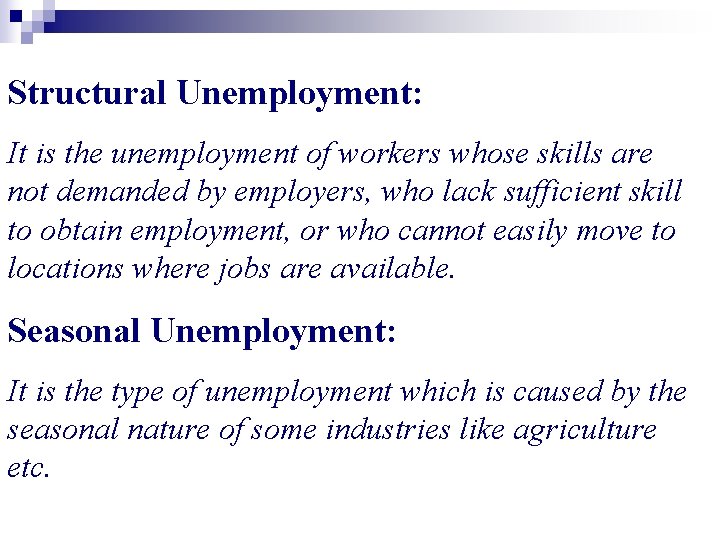 Structural Unemployment:

It is the unemployment of workers whose skills are not demanded by employers, who lack sufficient skill to obtain employment, or who cannot easily move to locations where jobs are available.

Seasonal Unemployment:

It is the type of unemployment which is caused by the seasonal nature of some industries like agriculture etc.